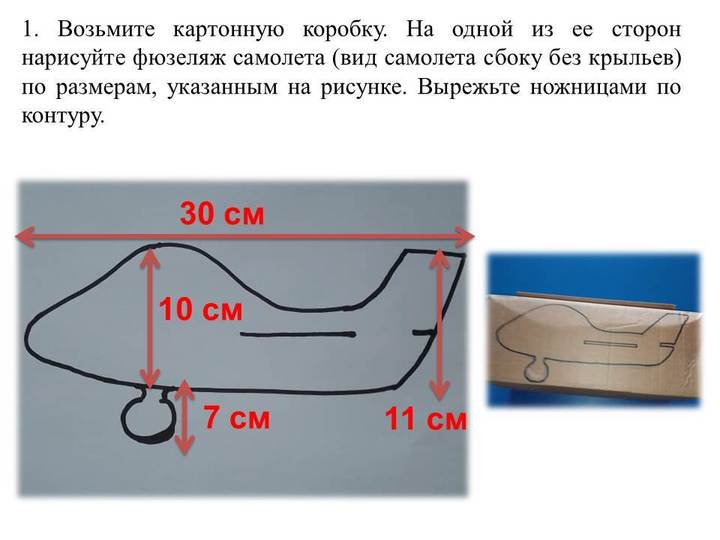 1. Возьмите картонную коробку. На одной из ее сторон нарисуйте фюзеляж самолета (вид самолета сбоку без крыльев) по размерам, указанным на рисунке. Вырежьте ножницами по контуру.

30 см

10 см

7 см

11 см